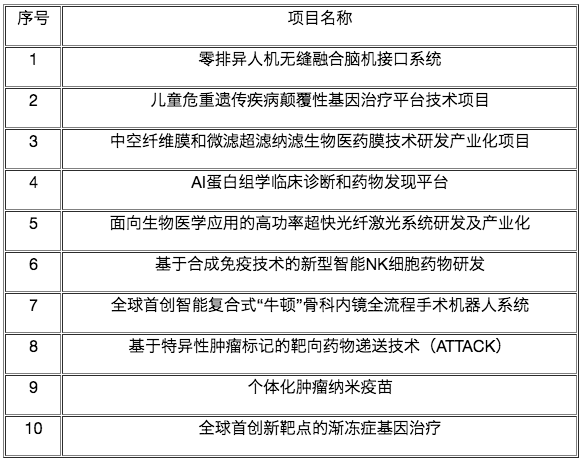 | 序号 | 项目名称 |
|---|---|
| 1 | 零排异人机无缝融合脑机接口系统 |
| 2 | 儿童危重遗传疾病颠覆性基因治疗平台技术项目 |
| 3 | 中空纤维膜和微滤超滤纳滤生物医药膜技术研发产业化项目 |
| 4 | AI蛋白组学临床诊断和药物发现平台 |
| 5 | 面向生物医学应用的高功率超快光纤激光系统研发及产业化 |
| 6 | 基于合成免疫技术的新型智能NK细胞药物研发 |
| 7 | 全球首创智能复合式“牛顿”骨科内镜全流程手术机器人系统 |
| 8 | 基于特异性肿瘤标记的靶向药物递送技术（ATTACK） |
| 9 | 个体化肿瘤纳米疫苗 |
| 10 | 全球首创新靶点的渐冻症基因治疗 |